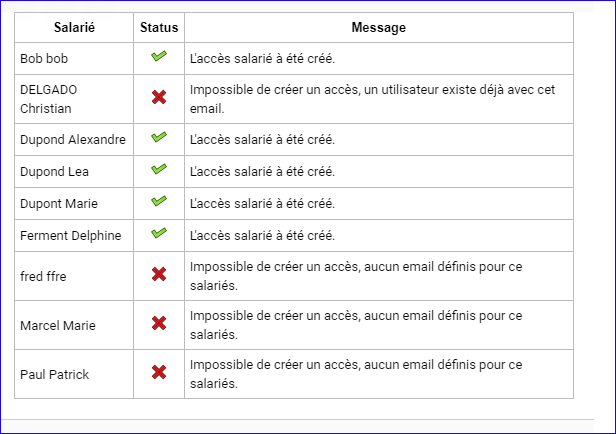 | Salarié | Status | Message |
|---|---|---|
| Bob bob | ✔ | L'accès salarié à été créé. |
| DELGADO Christian | ✖ | Impossible de créer un accès, un utilisateur existe déjà avec cet email. |
| Dupond Alexandre | ✔ | L'accès salarié à été créé. |
| Dupond Lea | ✔ | L'accès salarié à été créé. |
| Dupont Marie | ✔ | L'accès salarié à été créé. |
| Ferment Delphine | ✔ | L'accès salarié à été créé. |
| fred ffre | ✖ | Impossible de créer un accès, aucun email définis pour ce salariés. |
| Marcel Marie | ✖ | Impossible de créer un accès, aucun email définis pour ce salariés. |
| Paul Patrick | ✖ | Impossible de créer un accès, aucun email définis pour ce salariés. |